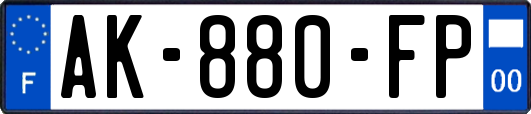 F
AK-880-FP
00